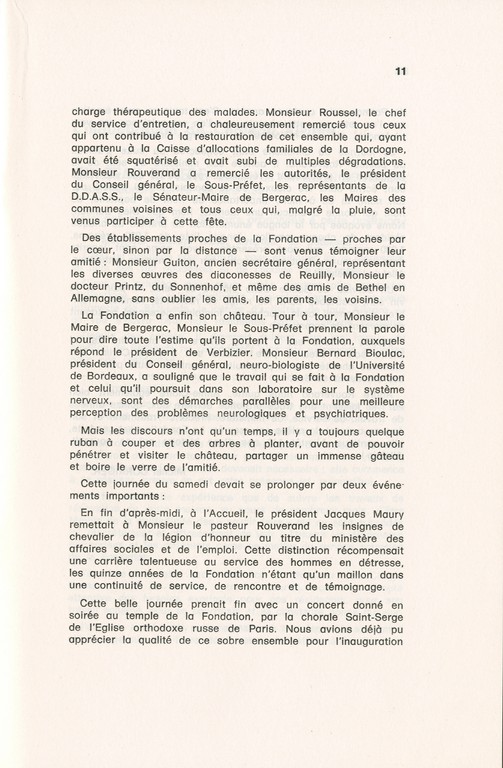 11

charge thérapeutique des malades. Monsieur Roussel, le chef du service d'entretien, a chaleureusement remercié tous ceux qui ont contribué à la restauration de cet ensemble qui, ayant appartenu à la Caisse d'allocations familiales de la Dordogne, avait été squatérisé et avait subi de multiples dégradations. Monsieur Rouverand a remercié les autorités, le président du Conseil général, le Sous-Préfet, les représentants de la D.D.A.S.S., le Sénateur-Maire de Bergerac, les Maires des communes voisines et tous ceux qui, malgré la pluie, sont venus participer à cette fête.

Des établissements proches de la Fondation — proches par le cœur, sinon par la distance — sont venus témoigner leur amitié : Monsieur Guiton, ancien secrétaire général, représentant les diverses œuvres des diaconesses de Reuilly, Monsieur le docteur Printz, du Sonnenhof, et même des amis de Bethel en Allemagne, sans oublier les amis, les parents, les voisins.

La Fondation a enfin son château. Tour à tour, Monsieur le Maire de Bergerac, Monsieur le Sous-Préfet prennent la parole pour dire toute l'estime qu'ils portent à la Fondation, auxquels répond le président de Verbizier. Monsieur Bernard Bioulac, président du Conseil général, neuro-biologiste de l'Université de Bordeaux, a souligné que le travail qui se fait à la Fondation et celui qu'il poursuit dans son laboratoire sur le système nerveux, sont des démarches parallèles pour une meilleure perception des problèmes neurologiques et psychiatriques.

Mais les discours n'ont qu'un temps, il y a toujours quelque ruban à couper et des arbres à planter, avant de pouvoir pénétrer et visiter le château, partager un immense gâteau et boire le verre de l'amitié.

Cette journée du samedi devait se prolonger par deux événements importants :

En fin d'après-midi, à l'Accueil, le président Jacques Maury remettait à Monsieur le pasteur Rouverand les insignes de chevalier de la légion d'honneur au titre du ministère des affaires sociales et de l'emploi. Cette distinction récompensait une carrière talentueuse au service des hommes en détresse, les quinze années de la Fondation n'étant qu'un maillon dans une continuité de service, de rencontre et de témoignage.

Cette belle journée prenait fin avec un concert donné en soirée au temple de la Fondation, par la chorale Saint-Serge de l'Eglise orthodoxe russe de Paris. Nous avions déjà pu apprécier la qualité de ce sobre ensemble pour l'inauguration